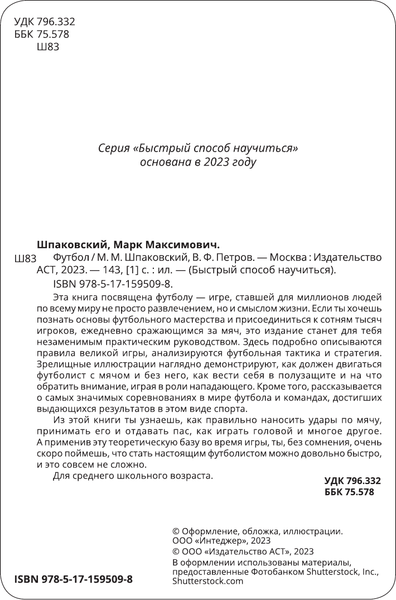 УДК 796.332
ББК 75.578
Ш83

Серия «Быстрый способ научиться»
основана в 2023 году

Шпаковский, Марк Максимович.

Ш83 Футбол / М. М. Шпаковский, В. Ф. Петров. — Москва : Издательство АСТ, 2023. — 143, [1] с. : ил. — (Быстрый способ научиться).

ISBN 978-5-17-159509-8.

Эта книга посвящена футболу — игре, ставшей для миллионов людей по всему миру не просто развлечением, но и смыслом жизни. Если ты хочешь познать основы футбольного мастерства и присоединиться к сотням тысяч игроков, ежедневно сражающимся за мяч, это издание станет для тебя незаменимым практическим руководством. Здесь подробно описываются правила великой игры, анализируются футбольная тактика и стратегия. Зрелищные иллюстрации наглядно демонстрируют, как должен двигаться футболист с мячом и без него, как вести себя в полузащите и на что обратить внимание, играя в роли нападающего. Кроме того, рассказывается о самых значимых соревнованиях в мире футбола и командах, достигших выдающихся результатов в этом виде спорта.

Из этой книги ты узнаешь, как правильно наносить удары по мячу, принимать его и отдавать пас, как играть головой и многое другое. А применив эту теоретическую базу во время игры, ты, без сомнения, очень скоро поймешь, что стать настоящим футболистом можно довольно быстро, и это совсем не сложно.

Для среднего школьного возраста.

УДК 796.332
ББК 75.578

© Оформление, обложка, иллюстрации. ООО «Интеджер», 2023
© ООО «Издательство АСТ», 2023
В оформлении использованы материалы, предоставленные Фотобанком Shutterstock, Inc., Shutterstock.com

ISBN 978-5-17-159509-8